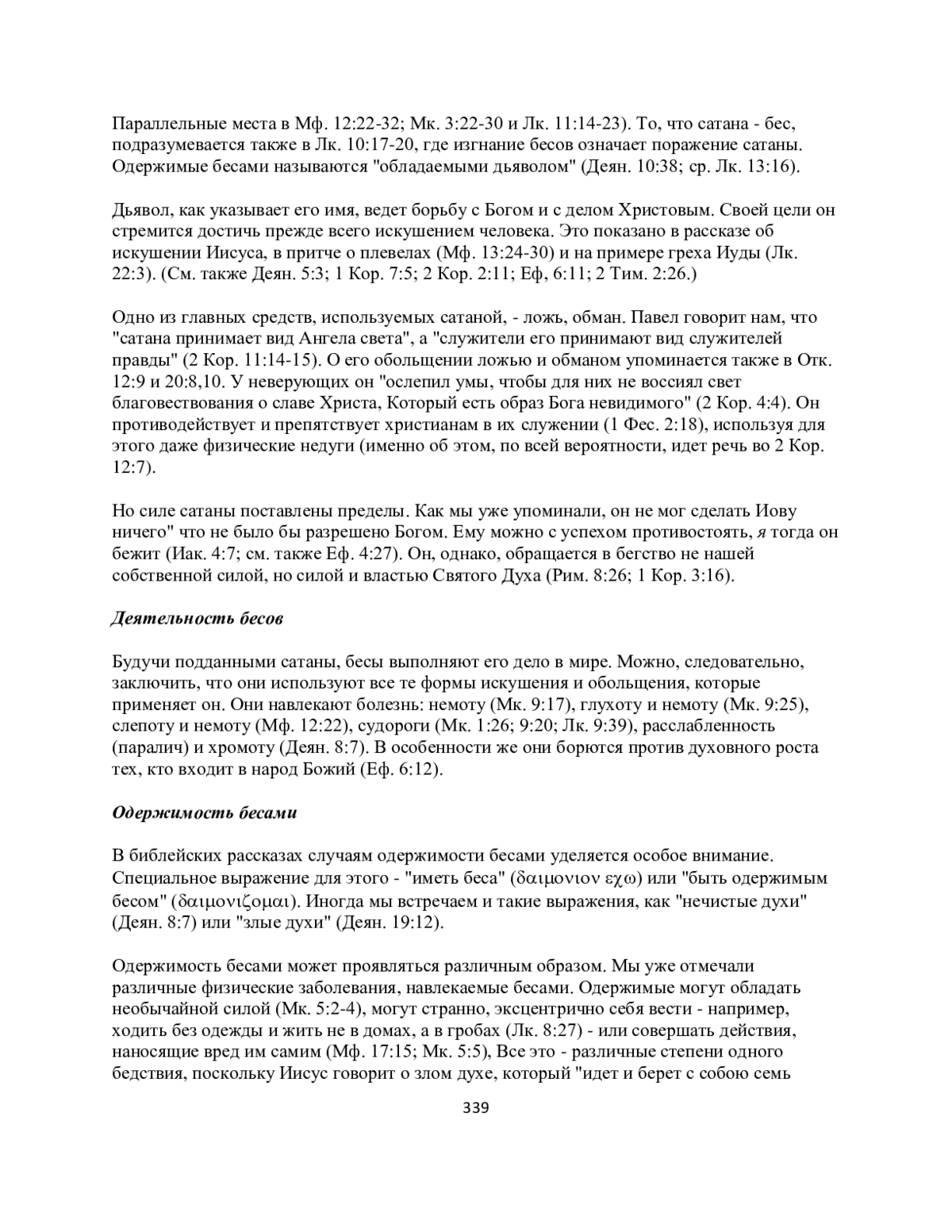 Параллельные места в Мф. 12:22-32; Мк. 3:22-30 и Лк. 11:14-23). То, что сатана - бес, подразумевается также в Лк. 10:17-20, где изгнание бесов означает поражение сатаны. Одержимые бесами называются "обладаемыми дьяволом" (Деян. 10:38; ср. Лк. 13:16).

Дьявол, как указывает его имя, ведет борьбу с Богом и с делом Христовым. Своей цели он стремится достичь прежде всего искушением человека. Это показано в рассказе об искушении Иисуса, в притче о плевелах (Мф. 13:24-30) и на примере греха Иуды (Лк. 22:3). (См. также Деян. 5:3; 1 Кор. 7:5; 2 Кор. 2:11; Еф, 6:11; 2 Тим. 2:26.)

Одно из главных средств, используемых сатаной, - ложь, обман. Павел говорит нам, что "сатана принимает вид Ангела света", а "служители его принимают вид служителей правды" (2 Кор. 11:14-15). О его обольщении ложью и обманом упоминается также в Отк. 12:9 и 20:8,10. У неверующих он "ослепил умы, чтобы для них не воссиял свет благовествования о славе Христа, Который есть образ Бога невидимого" (2 Кор. 4:4). Он противодействует и препятствует христианам в их служении (1 Фес. 2:18), используя для этого даже физические недуги (именно об этом, по всей вероятности, идет речь во 2 Кор. 12:7).

Но силе сатаны поставлены пределы. Как мы уже упоминали, он не мог сделать Иову ничего" что не было бы разрешено Богом. Ему можно с успехом противостоять, я тогда он бежит (Иак. 4:7; см. также Еф. 4:27). Он, однако, обращается в бегство не нашей собственной силой, но силой и властью Святого Духа (Рим. 8:26; 1 Кор. 3:16).

Деятельность бесов

Будучи подданными сатаны, бесы выполняют его дело в мире. Можно, следовательно, заключить, что они используют все те формы искушения и обольщения, которые применяет он. Они навлекают болезнь: немоту (Мк. 9:17), глухоту и немоту (Мк. 9:25), слепоту и немоту (Мф. 12:22), судороги (Мк. 1:26; 9:20; Лк. 9:39), расслабленность (паралич) и хромоту (Деян. 8:7). В особенности же они борются против духовного роста тех, кто входит в народ Божий (Еф. 6:12).

Одержимость бесами

В библейских рассказах случаям одержимости бесами уделяется особое внимание. Специальное выражение для этого - "иметь беса" (δαιμονιον εχω) или "быть одержимым бесом" (δαιμονιζομαι). Иногда мы встречаем и такие выражения, как "нечистые духи" (Деян. 8:7) или "злые духи" (Деян. 19:12).

Одержимость бесами может проявляться различным образом. Мы уже отмечали различные физические заболевания, навлекаемые бесами. Одержимые могут обладать необычайной силой (Мк. 5:2-4), могут странно, эксцентрично себя вести - например, ходить без одежды и жить не в домах, а в гробах (Лк. 8:27) - или совершать действия, наносящие вред им самим (Мф. 17:15; Мк. 5:5), Все это - различные степени одного бедствия, поскольку Иисус говорит о злом духе, который "идет и берет с собою семь

339